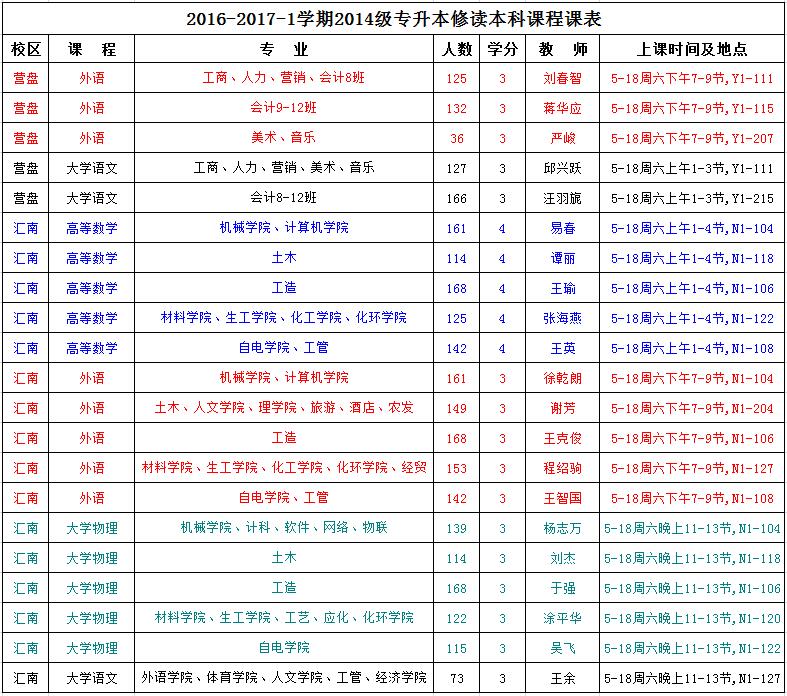 2016-2017-1学期2014级专升本修读本科课程课表

| 校区 | 课 程 | 专 业 | 人数 | 学分 | 教 师 | 上课时间及地点 |
|---|---|---|---|---|---|---|
| 营盘 | 外语 | 工商、人力、营销、会计8班 | 125 | 3 | 刘春智 | 5-18周六下午7-9节,Y1-111 |
| 营盘 | 外语 | 会计9-12班 | 132 | 3 | 蒋华应 | 5-18周六下午7-9节,Y1-115 |
| 营盘 | 外语 | 美术、音乐 | 36 | 3 | 严峻 | 5-18周六下午7-9节,Y1-207 |
| 营盘 | 大学语文 | 工商、人力、营销、美术、音乐 | 127 | 3 | 邱兴跃 | 5-18周六上午1-3节,Y1-111 |
| 营盘 | 大学语文 | 会计8-12班 | 166 | 3 | 汪羽旎 | 5-18周六上午1-3节,Y1-215 |
| 汇南 | 高等数学 | 机械学院、计算机学院 | 161 | 4 | 易春 | 5-18周六上午1-4节,N1-104 |
| 汇南 | 高等数学 | 土木 | 114 | 4 | 谭丽 | 5-18周六上午1-4节,N1-118 |
| 汇南 | 高等数学 | 工造 | 168 | 4 | 王瑜 | 5-18周六上午1-4节,N1-106 |
| 汇南 | 高等数学 | 材料学院、生工学院、化工学院、化环学院 | 125 | 4 | 张海燕 | 5-18周六上午1-4节,N1-122 |
| 汇南 | 高等数学 | 自电学院、工管 | 142 | 4 | 王英 | 5-18周六上午1-4节,N1-108 |
| 汇南 | 外语 | 机械学院、计算机学院 | 161 | 3 | 徐乾朗 | 5-18周六下午7-9节,N1-104 |
| 汇南 | 外语 | 土木、人文学院、理学院、旅游、酒店、农发 | 149 | 3 | 谢芳 | 5-18周六下午7-9节,N1-204 |
| 汇南 | 外语 | 工造 | 168 | 3 | 王克俊 | 5-18周六下午7-9节,N1-106 |
| 汇南 | 外语 | 材料学院、生工学院、化工学院、化环学院、经贸 | 153 | 3 | 程绍驹 | 5-18周六下午7-9节,N1-127 |
| 汇南 | 外语 | 自电学院、工管 | 142 | 3 | 王智国 | 5-18周六下午7-9节,N1-108 |
| 汇南 | 大学物理 | 机械学院、计科、软件、网络、物联 | 139 | 3 | 杨志万 | 5-18周六晚上11-13节,N1-104 |
| 汇南 | 大学物理 | 土木 | 114 | 3 | 刘杰 | 5-18周六晚上11-13节,N1-118 |
| 汇南 | 大学物理 | 工造 | 168 | 3 | 于强 | 5-18周六晚上11-13节,N1-106 |
| 汇南 | 大学物理 | 材料学院、生工学院、工艺、应化、化环学院 | 122 | 3 | 涂平华 | 5-18周六晚上11-13节,N1-120 |
| 汇南 | 大学物理 | 自电学院 | 115 | 3 | 吴飞 | 5-18周六晚上11-13节,N1-122 |
| 汇南 | 大学语文 | 外语学院、体育学院、人文学院、工管、经济学院 | 73 | 3 | 王余 | 5-18周六晚上11-13节,N1-127 |